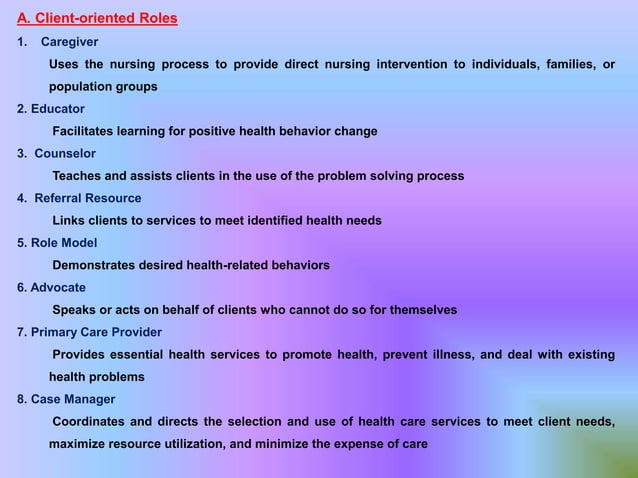 A. Client-oriented Roles

1. Caregiver

Uses the nursing process to provide direct nursing intervention to individuals, families, or population groups

2. Educator

Facilitates learning for positive health behavior change

3. Counselor

Teaches and assists clients in the use of the problem solving process

4. Referral Resource

Links clients to services to meet identified health needs

5. Role Model

Demonstrates desired health-related behaviors

6. Advocate

Speaks or acts on behalf of clients who cannot do so for themselves

7. Primary Care Provider

Provides essential health services to promote health, prevent illness, and deal with existing health problems

8. Case Manager

Coordinates and directs the selection and use of health care services to meet client needs, maximize resource utilization, and minimize the expense of care